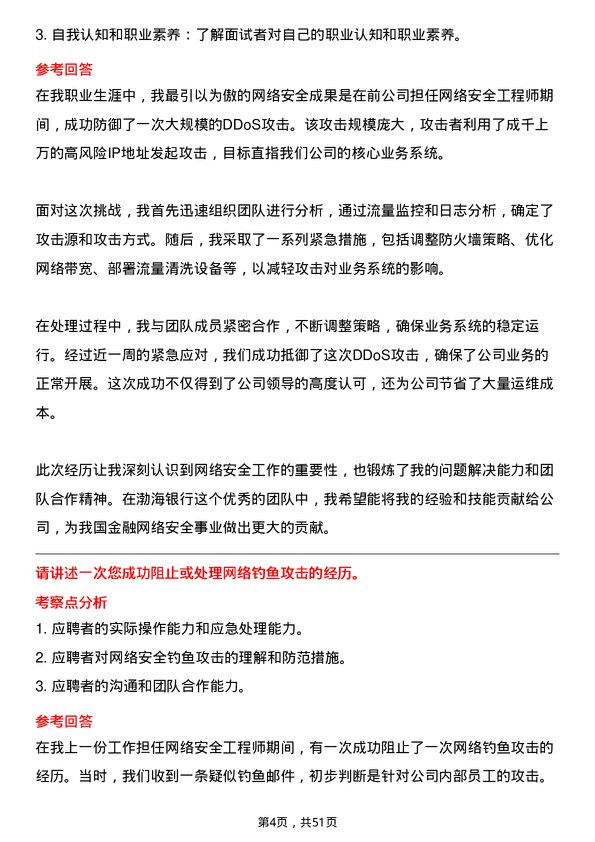 3. 自我认知和职业素养：了解面试者对自己的职业认知和职业素养。

参考回答

在我职业生涯中，我最引以为傲的网络安全成果是在前公司担任网络安全工程师期间，成功防御了一次大规模的DDoS攻击。该攻击规模庞大，攻击者利用了成千上万的高风险IP地址发起攻击，目标直指我们公司的核心业务系统。

面对这次挑战，我首先迅速组织团队进行分析，通过流量监控和日志分析，确定了攻击源和攻击方式。随后，我采取了一系列紧急措施，包括调整防火墙策略、优化网络带宽、部署流量清洗设备等，以减轻攻击对业务系统的影响。

在处理过程中，我与团队成员紧密合作，不断调整策略，确保业务系统的稳定运行。经过近一周的紧急应对，我们成功抵御了这次DDoS攻击，确保了公司业务的正常开展。这次成功不仅得到了公司领导的高度认可，还为公司节省了大量运维成本。

此次经历让我深刻认识到网络安全工作的重要性，也锻炼了我的问题解决能力和团队合作精神。在渤海银行这个优秀的团队中，我希望能将我的经验和技能贡献给公司，为我国金融网络安全事业做出更大的贡献。

请讲述一次您成功阻止或处理网络钓鱼攻击的经历。

考察点分析

1. 应聘者的实际操作能力和应急处理能力。

2. 应聘者对网络安全钓鱼攻击的理解和防范措施。

3. 应聘者的沟通和团队合作能力。

参考回答

在我上一份工作担任网络安全工程师期间，有一次成功阻止了一次网络钓鱼攻击的经历。当时，我们收到一条疑似钓鱼邮件，初步判断是针对公司内部员工的攻击。

第4页，共51页